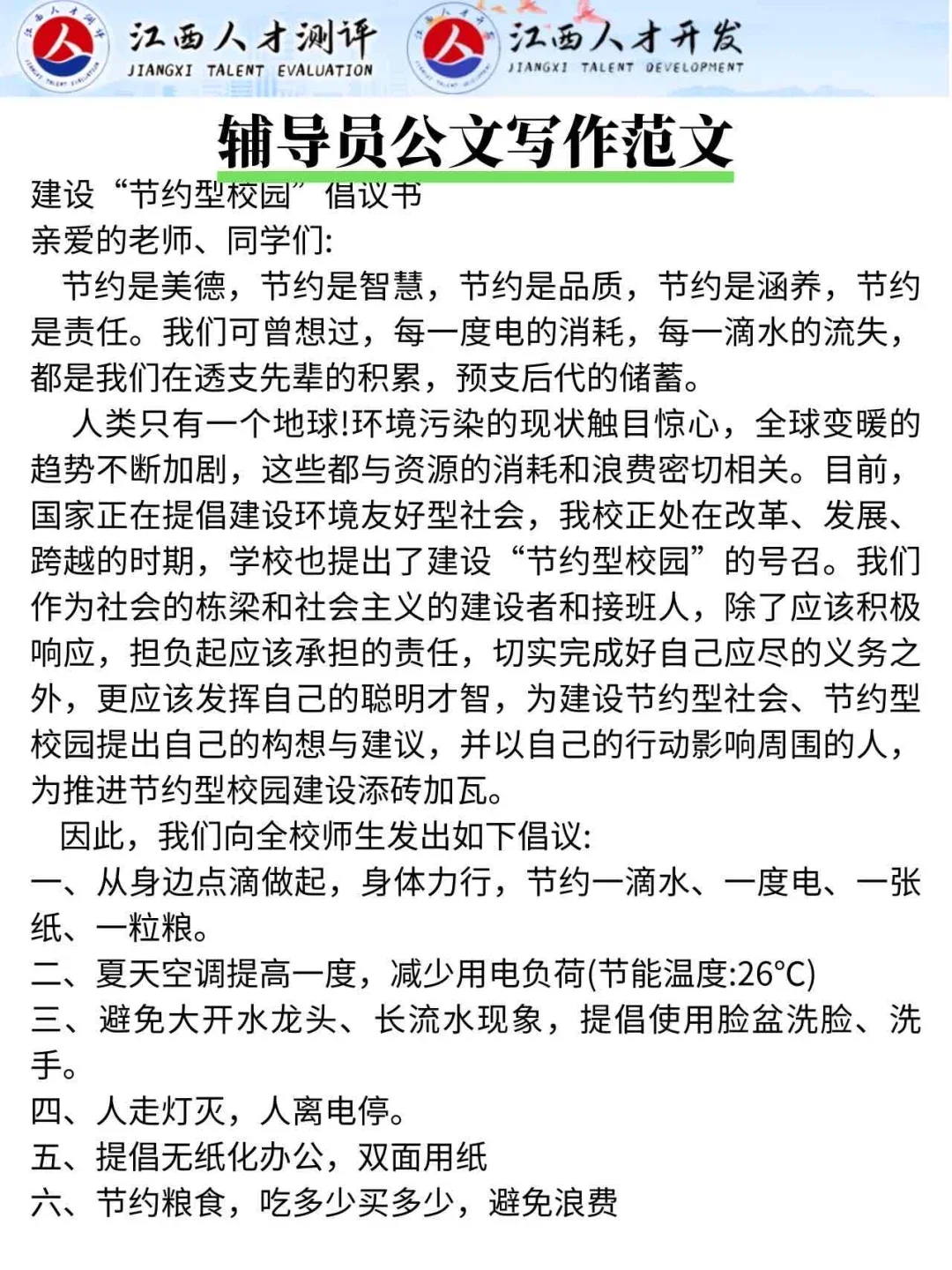 江西人才测评
JIANGXI TALENT EVALUATION
江西人才开发
JIANGXI TALENT DEVELOPMENT

辅导员公文写作范文

建设“节约型校园”倡议书
亲爱的老师、同学们:
节约是美德，节约是智慧，节约是品质，节约是涵养，节约是责任。我们可曾想过，每一度电的消耗，每一滴水的流失，都是我们在透支先辈的积累，预支后代的储蓄。
人类只有一个地球!环境污染的现状触目惊心，全球变暖的趋势不断加剧，这些都与资源的消耗和浪费密切相关。目前，国家正在提倡建设环境友好型社会，我校正处在改革、发展、跨越的时期，学校也提出了建设“节约型校园”的号召。我们作为社会的栋梁和社会主义的建设者和接班人，除了应该积极响应，担负起应该承担的责任，切实完成好自己应尽的义务之外，更应该发挥自己的聪明才智，为建设节约型社会、节约型校园提出自己的构想与建议，并以自己的行动影响周围的人，为推进节约型校园建设添砖加瓦。
因此，我们向全校师生发出如下倡议:
一、从身边点滴做起，身体力行，节约一滴水、一度电、一张纸、一粒粮。
二、夏天空调提高一度，减少用电负荷(节能温度:26°C)
三、避免大开水龙头、长流水现象，提倡使用脸盆洗脸、洗手。
四、人走灯灭，人离电停。
五、提倡无纸化办公，双面用纸
六、节约粮食，吃多少买多少，避免浪费